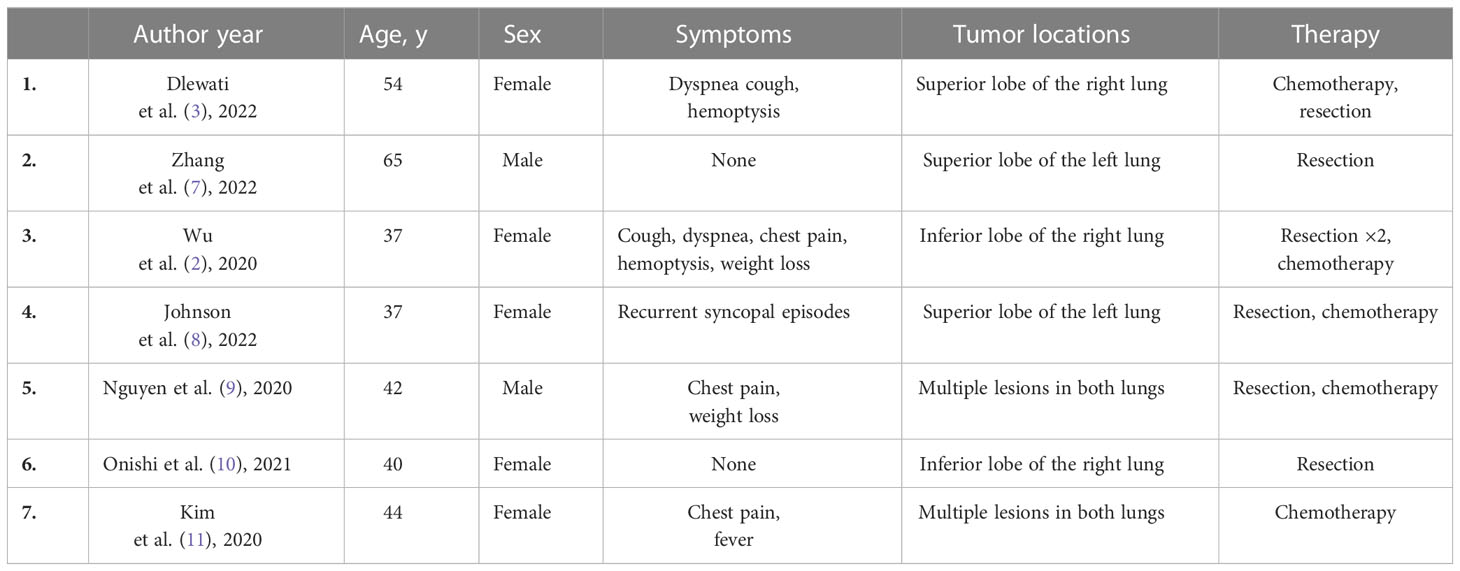 |  | Author year | Age, y | Sex | Symptoms | Tumor locations | Therapy |
|---|---|---|---|---|---|---|
| 1. | Dlewati et al. (3), 2022 | 54 | Female | Dyspnea cough, hemoptysis | Superior lobe of the right lung | Chemotherapy, resection |
| 2. | Zhang et al. (7), 2022 | 65 | Male | None | Superior lobe of the left lung | Resection |
| 3. | Wu et al. (2), 2020 | 37 | Female | Cough, dyspnea, chest pain, hemoptysis, weight loss | Inferior lobe of the right lung | Resection ×2, chemotherapy |
| 4. | Johnson et al. (8), 2022 | 37 | Female | Recurrent syncopal episodes | Superior lobe of the left lung | Resection, chemotherapy |
| 5. | Nguyen et al. (9), 2020 | 42 | Male | Chest pain, weight loss | Multiple lesions in both lungs | Resection, chemotherapy |
| 6. | Onishi et al. (10), 2021 | 40 | Female | None | Inferior lobe of the right lung | Resection |
| 7. | Kim et al. (11), 2020 | 44 | Female | Chest pain, fever | Multiple lesions in both lungs | Chemotherapy |